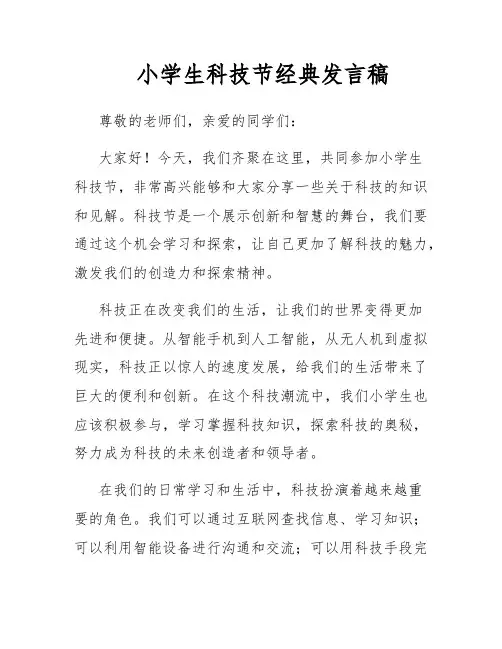 小学生科技节经典发言稿

尊敬的老师们，亲爱的同学们：

大家好！今天，我们齐聚在这里，共同参加小学生科技节，非常高兴能够和大家分享一些关于科技的知识和见解。科技节是一个展示创新和智慧的舞台，我们要通过这个机会学习和探索，让自己更加了解科技的魅力，激发我们的创造力和探索精神。

科技正在改变我们的生活，让我们的世界变得更加先进和便捷。从智能手机到人工智能，从无人机到虚拟现实，科技正以惊人的速度发展，给我们的生活带来了巨大的便利和创新。在这个科技潮流中，我们小学生也应该积极参与，学习掌握科技知识，探索科技的奥秘，努力成为科技的未来创造者和领导者。

在我们的日常学习和生活中，科技扮演着越来越重要的角色。我们可以通过互联网查找信息、学习知识；可以利用智能设备进行沟通和交流；可以用科技手段完